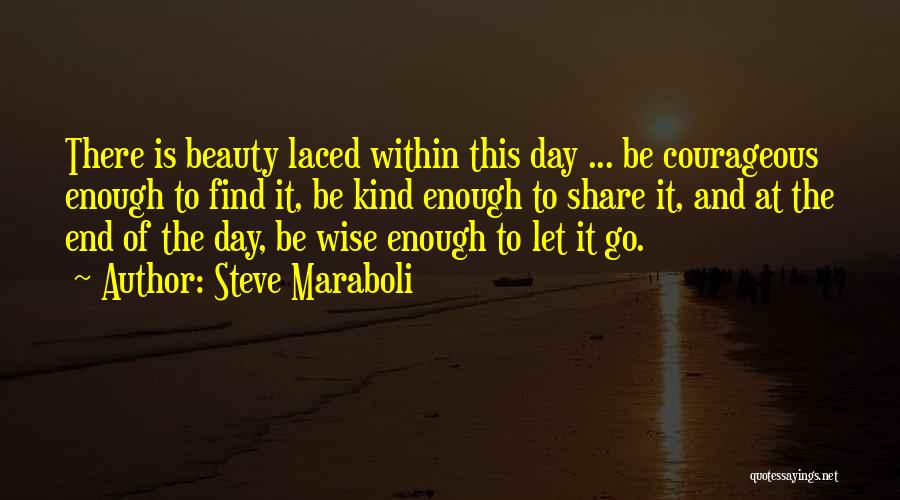 There is beauty laced within this day ... be courageous enough to find it, be kind enough to share it, and at the end of the day, be wise enough to let it go.
~ Author: Steve Maraboli

quotessayings.net